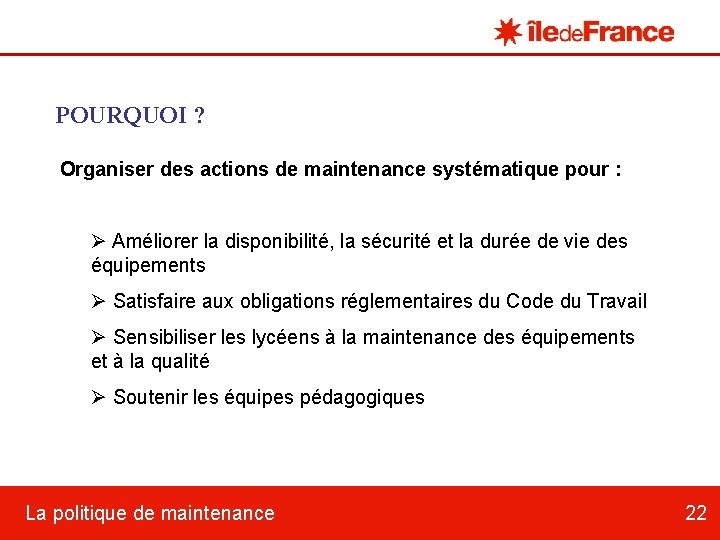 îledeFrance

POURQUOI ?

Organiser des actions de maintenance systématique pour :

➢ Améliorer la disponibilité, la sécurité et la durée de vie des équipements

➢ Satisfaire aux obligations réglementaires du Code du Travail

➢ Sensibiliser les lycéens à la maintenance des équipements et à la qualité

➢ Soutenir les équipes pédagogiques

La politique de maintenance

22